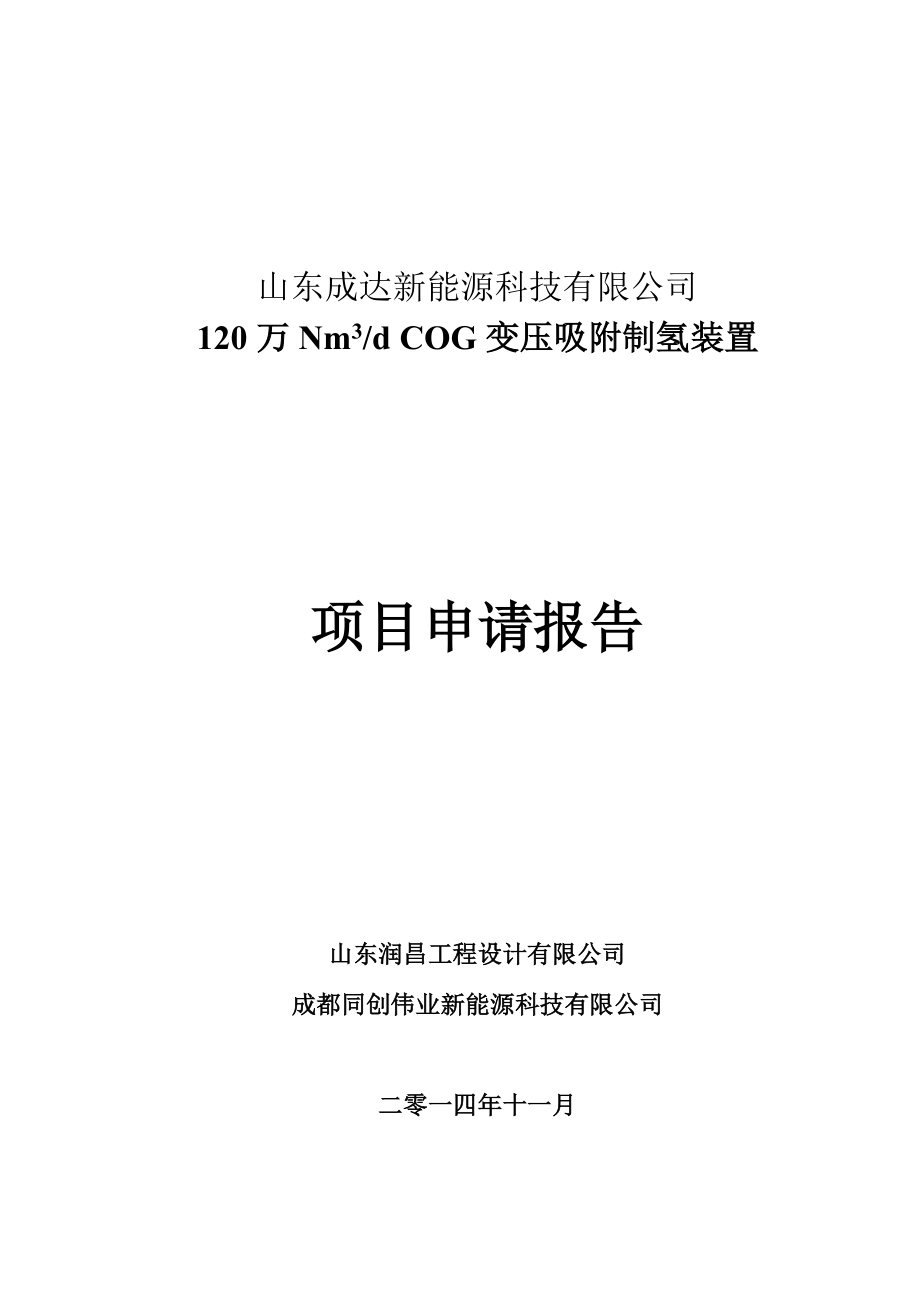 山东成达新能源科技有限公司
120 万 $Nm^3/d$ COG 变压吸附制氢装置

项目申请报告

山东润昌工程设计有限公司
成都同创伟业新能源科技有限公司

二零一四年十一月